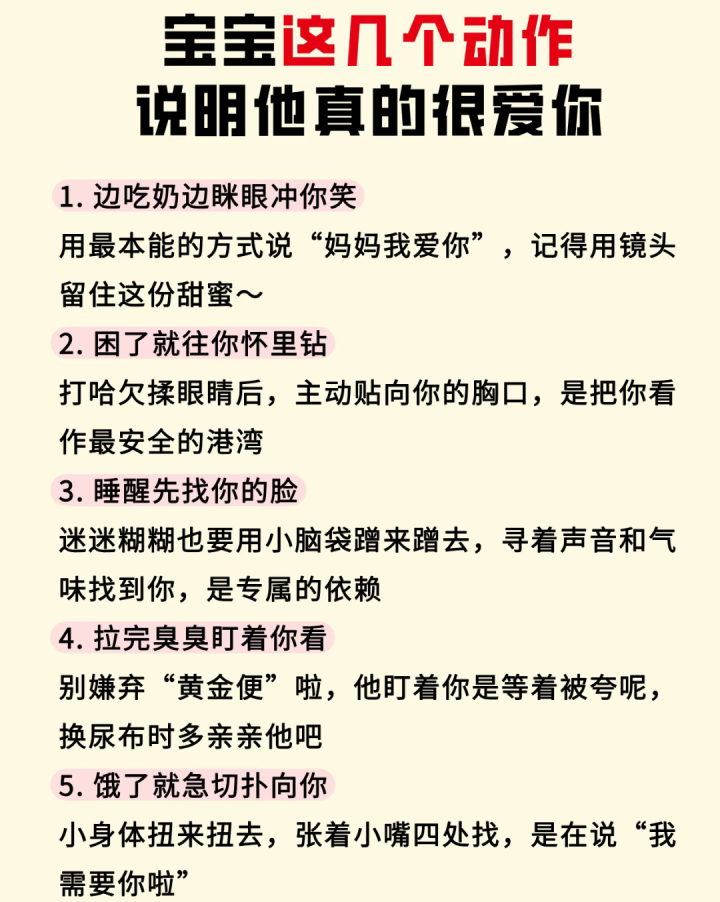 宝宝这几个动作
说明他真的很爱你

1.边吃奶边眯眼冲你笑

用最本能的方式说“妈妈我爱你”，记得用镜头留住这份甜蜜～

2.困了就往你怀里钻

打哈欠揉眼睛后，主动贴向你的胸口，是把你看作最安全的港湾

3.睡醒先找你的脸

迷迷糊糊也要用小脑袋蹭来蹭去，寻着声音和气味找到你，是专属的依赖

4.拉完臭臭盯着你看

别嫌弃“黄金便”啦，他盯着你是等着被夸呢，换尿布时多亲亲他吧

5.饿了就急切扑向你

小身体扭来扭去，张着小嘴四处找，是在说“我需要你啦”